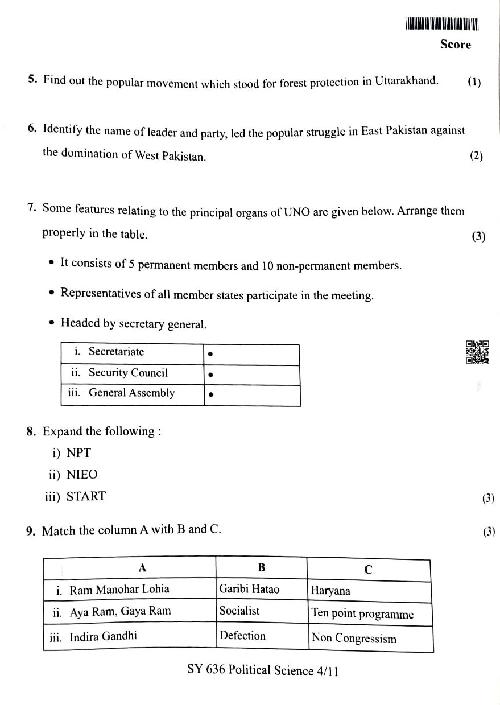 Score

5. Find out the popular movement which stood for forest protection in Uttarakhand. (1)

6. Identify the name of leader and party, led the popular struggle in East Pakistan against the domination of West Pakistan. (2)

7. Some features relating to the principal organs of UNO are given below. Arrange them properly in the table. (3)

• It consists of 5 permanent members and 10 non-permanent members.

• Representatives of all member states participate in the meeting.

• Headed by secretary general.

| i. Secretariate | • |
|---|---|
| ii. Security Council | • |
| iii. General Assembly | • |

8. Expand the following :
i) NPT
ii) NIEO
iii) START (3)

9. Match the column A with B and C. (3)

| A | B | C |
|---|---|---|
| i. Ram Manohar Lohia | Garibi Hatao | Haryana |
| ii. Aya Ram, Gaya Ram | Socialist | Ten point programme |
| iii. Indira Gandhi | Defection | Non Congressism |

SY 636 Political Science 4/11